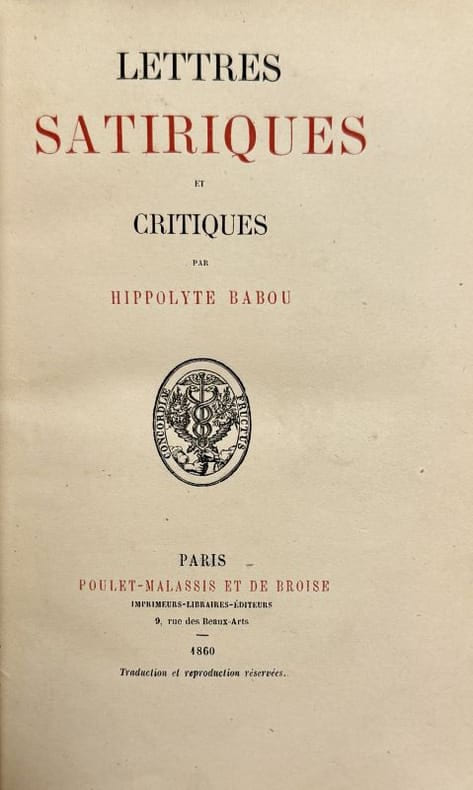 LETTRES

SATIRIQUES

ET

CRITIQUES

PAR

HIPPOLYTE BABOU

CONCORDIÆ FRUCTUS

PARIS

POULET-MALASSIS ET DE BROISE

IMPRIMEURS-LIBRAIRES-ÉDITEURS

9, rue des Beaux-Arts

1860

Traduction et reproduction réservées.